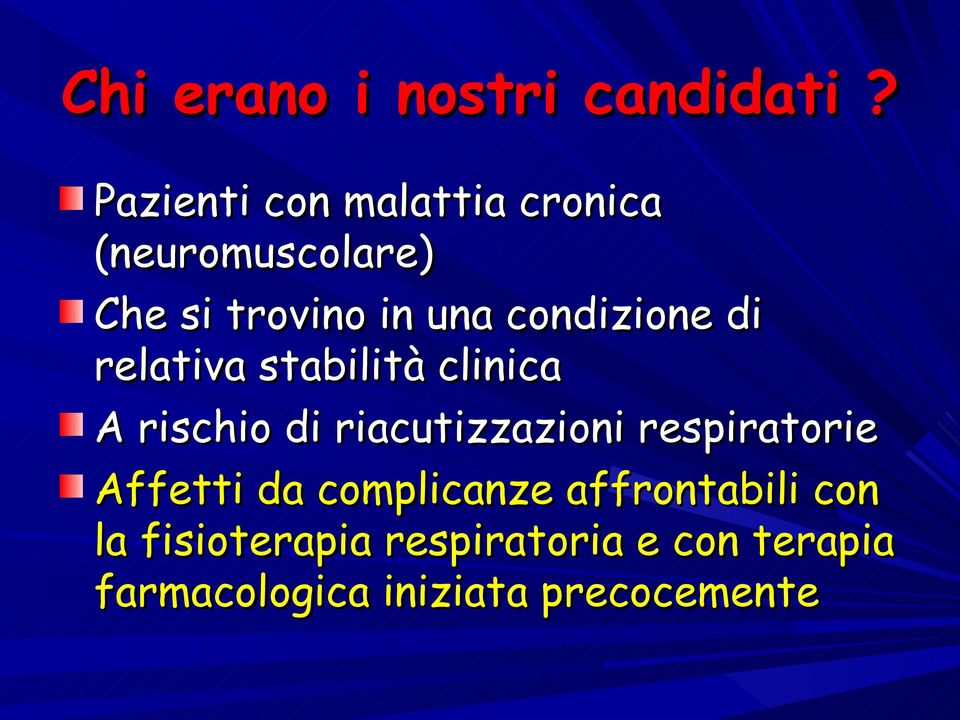 Chi erano i nostri candidati ?

Pazienti con malattia cronica (neuromuscolare)

Che si trovino in una condizione di relativa stabilità clinica

A rischio di riacutizzazioni respiratorie

Affetti da complicanze affrontabili con la fisioterapia respiratoria e con terapia farmacologica iniziata precocemente